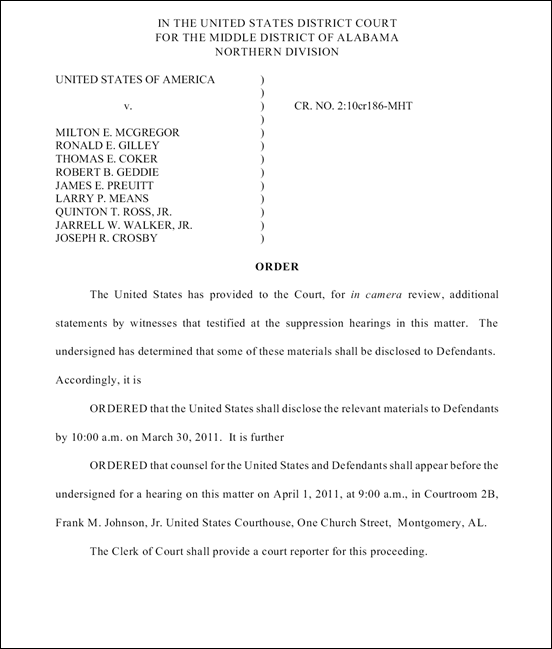 IN THE UNITED STATES DISTRICT COURT
FOR THE MIDDLE DISTRICT OF ALABAMA
NORTHERN DIVISION

UNITED STATES OF AMERICA )
)
v. ) CR. NO. 2:10cr186-MHT
)
MILTON E. MCGREGOR )
RONALD E. GILLEY )
THOMAS E. COKER )
ROBERT B. GEDDIE )
JAMES E. PREUITT )
LARRY P. MEANS )
QUINTON T. ROSS, JR. )
JARRELL W. WALKER, JR. )
JOSEPH R. CROSBY )

ORDER

The United States has provided to the Court, for in camera review, additional statements by witnesses that testified at the suppression hearings in this matter. The undersigned has determined that some of these materials shall be disclosed to Defendants. Accordingly, it is

ORDERED that the United States shall disclose the relevant materials to Defendants by 10:00 a.m. on March 30, 2011. It is further

ORDERED that counsel for the United States and Defendants shall appear before the undersigned for a hearing on this matter on April 1, 2011, at 9:00 a.m., in Courtroom 2B, Frank M. Johnson, Jr. United States Courthouse, One Church Street, Montgomery, AL.

The Clerk of Court shall provide a court reporter for this proceeding.